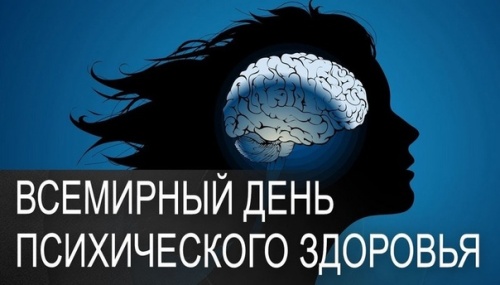 ВСЕМИРНЫЙ ДЕНЬ
ПСИХИЧЕСКОГО ЗДОРОВЬЯ